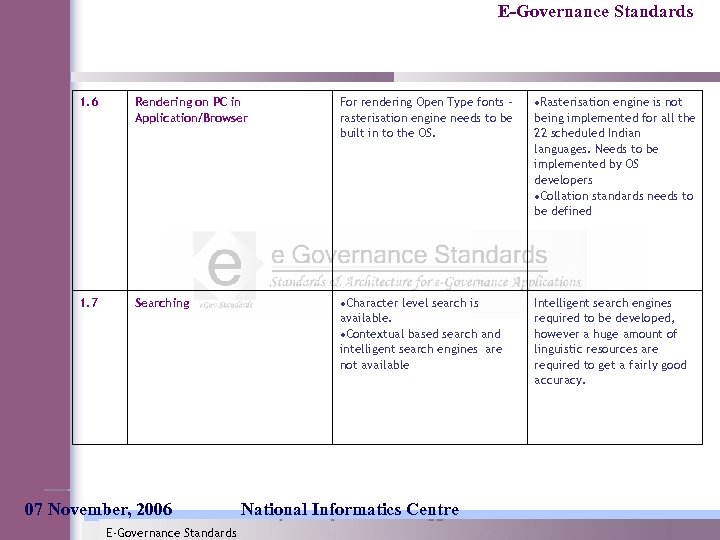 E-Governance Standards

| 1.6 | Rendering on PC in Application/Browser | For rendering Open Type fonts - rasterisation engine needs to be built in to the OS. | •Rasterisation engine is not being implemented for all the 22 scheduled Indian languages. Needs to be implemented by OS developers •Collation standards needs to be defined |
|---|---|---|---|
| 1.7 | Searching | •Character level search is available. •Contextual based search and intelligent search engines are not available | Intelligent search engines required to be developed, however a huge amount of linguistic resources are required to get a fairly good accuracy. |

e Governance Standards
Standards & Architecture for e-Governance Applications
eGov Standards

07 November, 2006 National Informatics Centre

E-Governance Standards